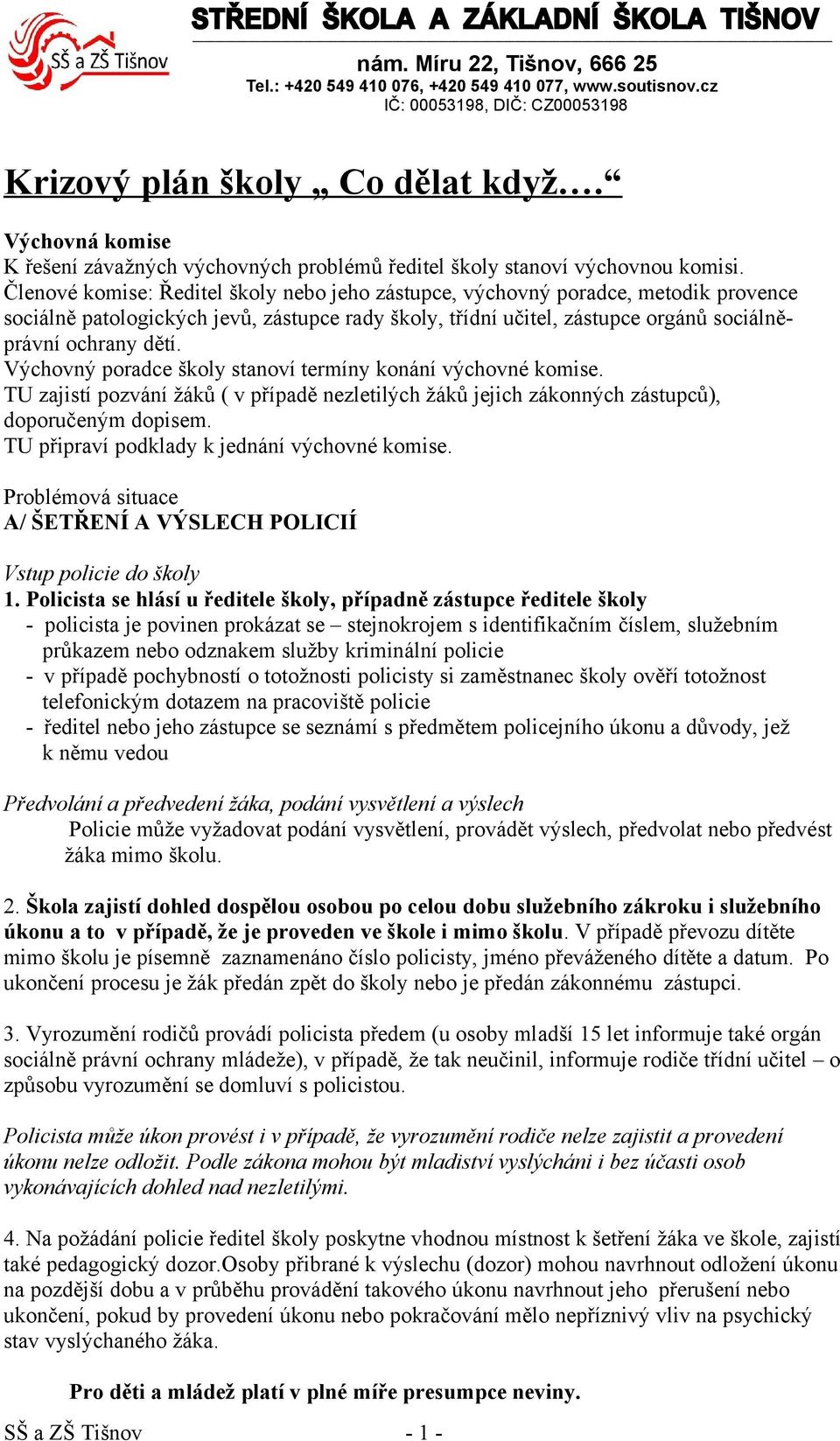 SŠ a ZŠ Tišnov

STŘEDNÍ ŠKOLA A ZÁKLADNÍ ŠKOLA TIŠNOV
nám. Míru 22, Tišnov, 666 25
Tel.: +420 549 410 076, +420 549 410 077, www.soutisnov.cz
IČ: 00053198, DIČ: CZ00053198

Krizový plán školy „ Co dělat když.…“

Výchovná komise
K řešení závažných výchovných problémů ředitel školy stanoví výchovnou komisi.
Členové komise: Ředitel školy nebo jeho zástupce, výchovný poradce, metodik provence sociálně patologických jevů, zástupce rady školy, třídní učitel, zástupce orgánů sociálně-právní ochrany dětí.
Výchovný poradce školy stanoví termíny konání výchovné komise.
TU zajistí pozvání žáků ( v případě nezletilých žáků jejich zákonných zástupců), doporučeným dopisem.
TU připraví podklady k jednání výchovné komise.

Problémová situace
A/ ŠETŘENÍ A VÝSLECH POLICIÍ

Vstup policie do školy
1. Policista se hlásí u ředitele školy, případně zástupce ředitele školy
- policista je povinen prokázat se – stejnokrojem s identifikačním číslem, služebním průkazem nebo odznakem služby kriminální policie
- v případě pochybností o totožnosti policisty si zaměstnanec školy ověří totožnost telefonickým dotazem na pracoviště policie
- ředitel nebo jeho zástupce se seznámí s předmětem policejního úkonu a důvody, jež k němu vedou

Předvolání a předvedení žáka, podání vysvětlení a výslech
Policie může vyžadovat podání vysvětlení, provádět výslech, předvolat nebo předvést žáka mimo školu.

2. Škola zajistí dohled dospělou osobou po celou dobu služebního zákroku i služebního úkonu a to v případě, že je proveden ve škole i mimo školu. V případě převozu dítěte mimo školu je písemně zaznamenáno číslo policisty, jméno převáženého dítěte a datum. Po ukončení procesu je žák předán zpět do školy nebo je předán zákonnému zástupci.

3. Vyrozumění rodičů provádí policista předem (u osoby mladší 15 let informuje také orgán sociálně právní ochrany mládeže), v případě, že tak neučinil, informuje rodiče třídní učitel – o způsobu vyrozumění se domluví s policistou.

Policista může úkon provést i v případě, že vyrozumění rodiče nelze zajistit a provedení úkonu nelze odložit. Podle zákona mohou být mladiství vyslýcháni i bez účasti osob vykonávajících dohled nad nezletilými.

4. Na požádání policie ředitel školy poskytne vhodnou místnost k šetření žáka ve škole, zajistí také pedagogický dozor.Osoby přibrané k výslechu (dozor) mohou navrhnout odložení úkonu na pozdější dobu a v průběhu provádění takového úkonu navrhnout jeho přerušení nebo ukončení, pokud by provedení úkonu nebo pokračování mělo nepříznivý vliv na psychický stav vyslýchaného žáka.

Pro děti a mládež platí v plné míře presumpce neviny.

SŠ a ZŠ Tišnov - 1 -